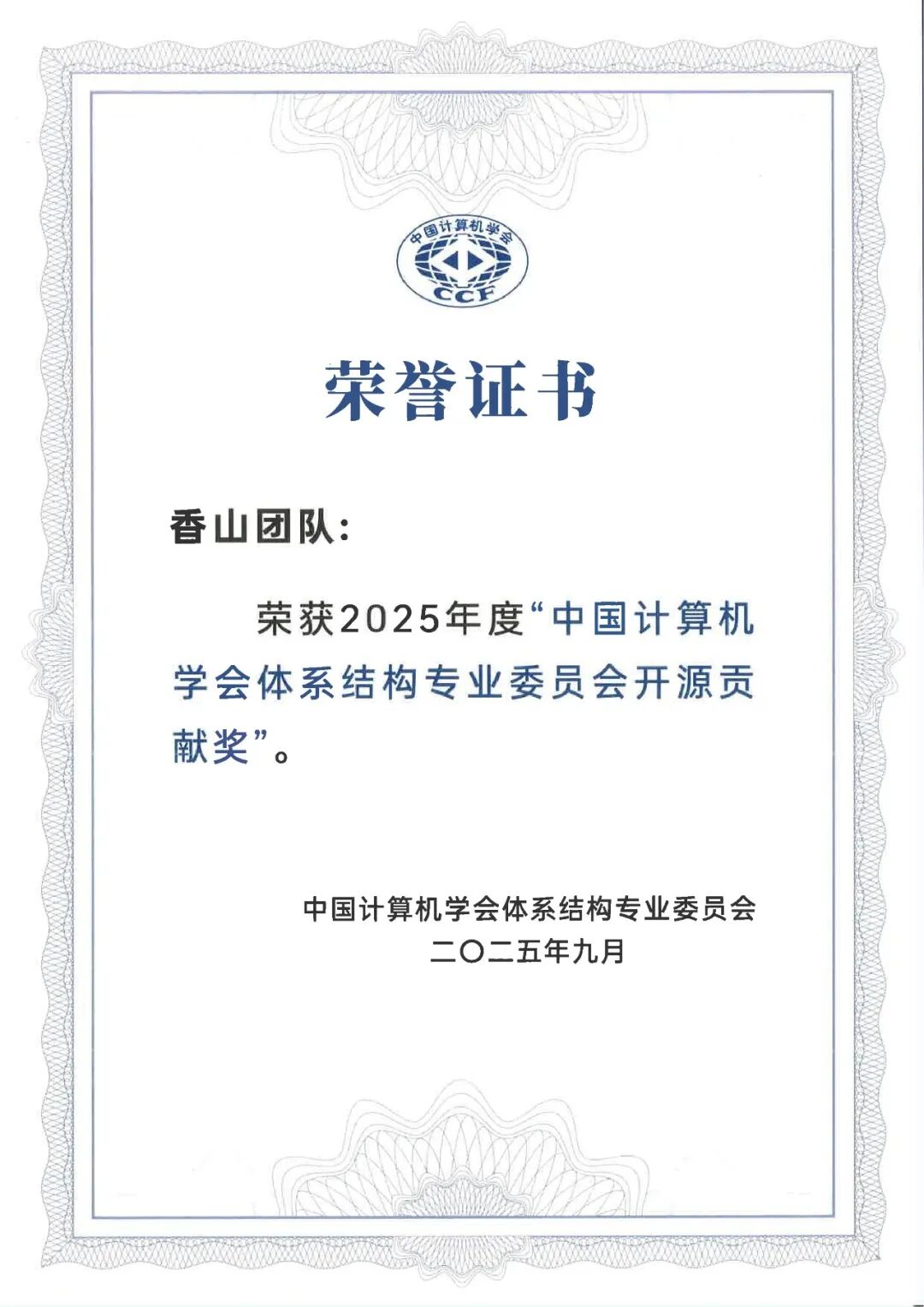 中国计算机学会

CCF

荣誉证书

香山团队:

荣获2025年度“中国计算机学会体系结构专业委员会开源贡献奖”。

中国计算机学会体系结构专业委员会
二〇二五年九月